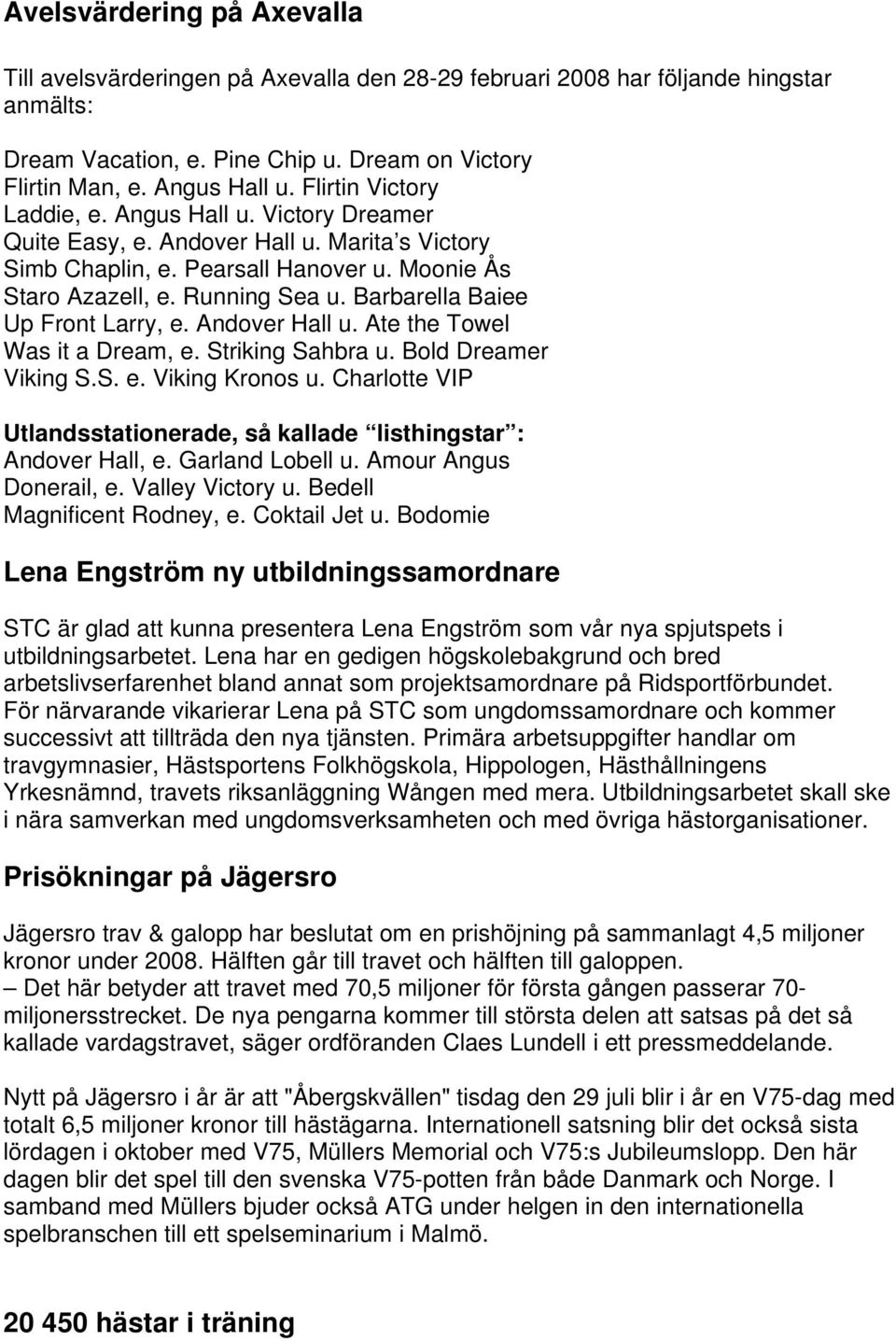 Avelsvärdering på Axevalla

Till avelsvärderingen på Axevalla den 28-29 februari 2008 har följande hingstar anmälts:

Dream Vacation, e. Pine Chip u. Dream on Victory
Flirtin Man, e. Angus Hall u. Flirtin Victory
Laddie, e. Angus Hall u. Victory Dreamer
Quite Easy, e. Andover Hall u. Marita s Victory
Simb Chaplin, e. Pearsall Hanover u. Moonie Ås
Staro Azazell, e. Running Sea u. Barbarella Baiee
Up Front Larry, e. Andover Hall u. Ate the Towel
Was it a Dream, e. Striking Sahbra u. Bold Dreamer
Viking S.S. e. Viking Kronos u. Charlotte VIP

Utlandsstationerade, så kallade listhingstar :
Andover Hall, e. Garland Lobell u. Amour Angus
Donerail, e. Valley Victory u. Bedell
Magnificent Rodney, e. Coktail Jet u. Bodomie

Lena Engström ny utbildningssamordnare

STC är glad att kunna presentera Lena Engström som vår nya spjutspets i utbildningsarbetet. Lena har en gedigen högskolebakgrund och bred arbetslivserfarenhet bland annat som projektsamordnare på Ridsportförbundet. För närvarande vikarierar Lena på STC som ungdomssamordnare och kommer successivt att tillträda den nya tjänsten. Primära arbetsuppgifter handlar om travgymnasier, Hästsportens Folkhögskola, Hippologen, Hästhållningens Yrkesnämnd, travets riksanläggning Wången med mera. Utbildningsarbetet skall ske i nära samverkan med ungdomsverksamheten och med övriga hästorganisationer.

Prisökningar på Jägersro

Jägersro trav & galopp har beslutat om en prishöjning på sammanlagt 4,5 miljoner kronor under 2008. Hälften går till travet och hälften till galoppen.
– Det här betyder att travet med 70,5 miljoner för första gången passerar 70-miljonersstrecket. De nya pengarna kommer till största delen att satsas på det så kallade vardagstravet, säger ordföranden Claes Lundell i ett pressmeddelande.

Nytt på Jägersro i år är att "Åbergskvällen" tisdag den 29 juli blir i år en V75-dag med totalt 6,5 miljoner kronor till hästägarna. Internationell satsning blir det också sista lördagen i oktober med V75, Müllers Memorial och V75:s Jubileumslopp. Den här dagen blir det spel till den svenska V75-potten från både Danmark och Norge. I samband med Müllers bjuder också ATG under helgen in den internationella spelbranschen till ett spelseminarium i Malmö.

20 450 hästar i träning